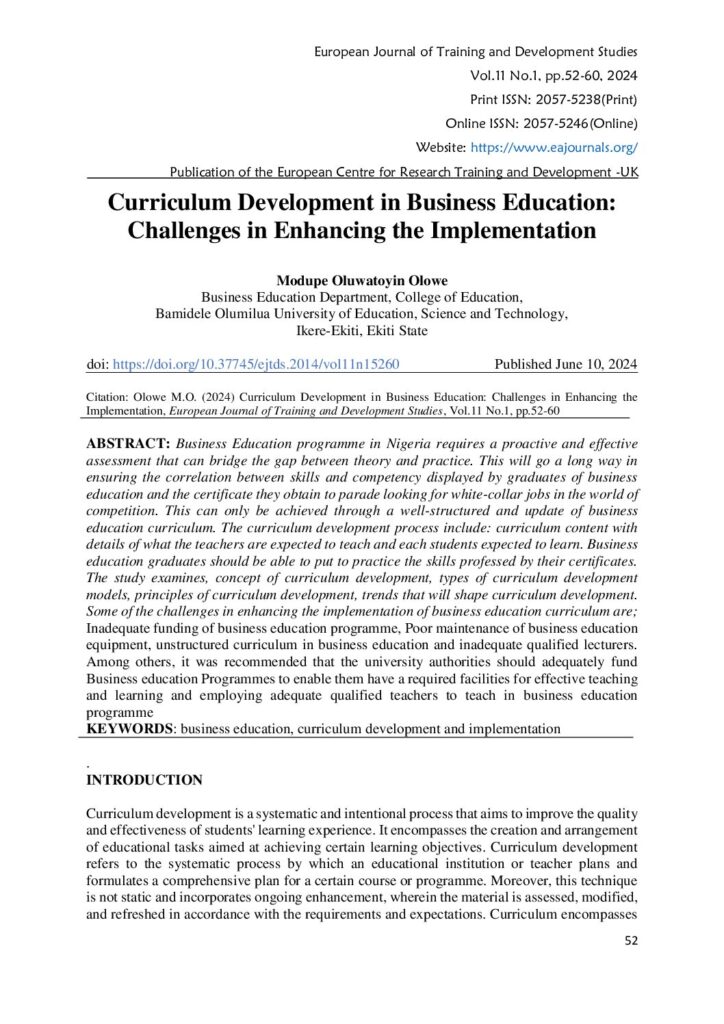 European Journal of Training and Development Studies
Vol.11 No.1, pp.52-60, 2024
Print ISSN: 2057-5238(Print)
Online ISSN: 2057-5246(Online)
Website: https://www.eajournals.org/
Publication of the European Centre for Research Training and Development -UK

Curriculum Development in Business Education: Challenges in Enhancing the Implementation

Modupe Oluwatoyin Olowe
Business Education Department, College of Education,
Bamidele Olumilua University of Education, Science and Technology,
Ikere-Ekiti, Ekiti State

doi: https://doi.org/10.37745/ejtds.2014/vol11n15260 Published June 10, 2024

Citation: Olowe M.O. (2024) Curriculum Development in Business Education: Challenges in Enhancing the Implementation, European Journal of Training and Development Studies, Vol.11 No.1, pp.52-60

ABSTRACT: Business Education programme in Nigeria requires a proactive and effective assessment that can bridge the gap between theory and practice. This will go a long way in ensuring the correlation between skills and competency displayed by graduates of business education and the certificate they obtain to parade looking for white-collar jobs in the world of competition. This can only be achieved through a well-structured and update of business education curriculum. The curriculum development process include: curriculum content with details of what the teachers are expected to teach and each students expected to learn. Business education graduates should be able to put to practice the skills professed by their certificates. The study examines, concept of curriculum development, types of curriculum development models, principles of curriculum development, trends that will shape curriculum development. Some of the challenges in enhancing the implementation of business education curriculum are; Inadequate funding of business education programme, Poor maintenance of business education equipment, unstructured curriculum in business education and inadequate qualified lecturers. Among others, it was recommended that the university authorities should adequately fund Business education Programmes to enable them have a required facilities for effective teaching and learning and employing adequate qualified teachers to teach in business education programme
KEYWORDS: business education, curriculum development and implementation

.
INTRODUCTION

Curriculum development is a systematic and intentional process that aims to improve the quality and effectiveness of students' learning experience. It encompasses the creation and arrangement of educational tasks aimed at achieving certain learning objectives. Curriculum development refers to the systematic process by which an educational institution or teacher plans and formulates a comprehensive plan for a certain course or programme. Moreover, this technique is not static and incorporates ongoing enhancement, wherein the material is assessed, modified, and refreshed in accordance with the requirements and expectations. Curriculum encompasses

52